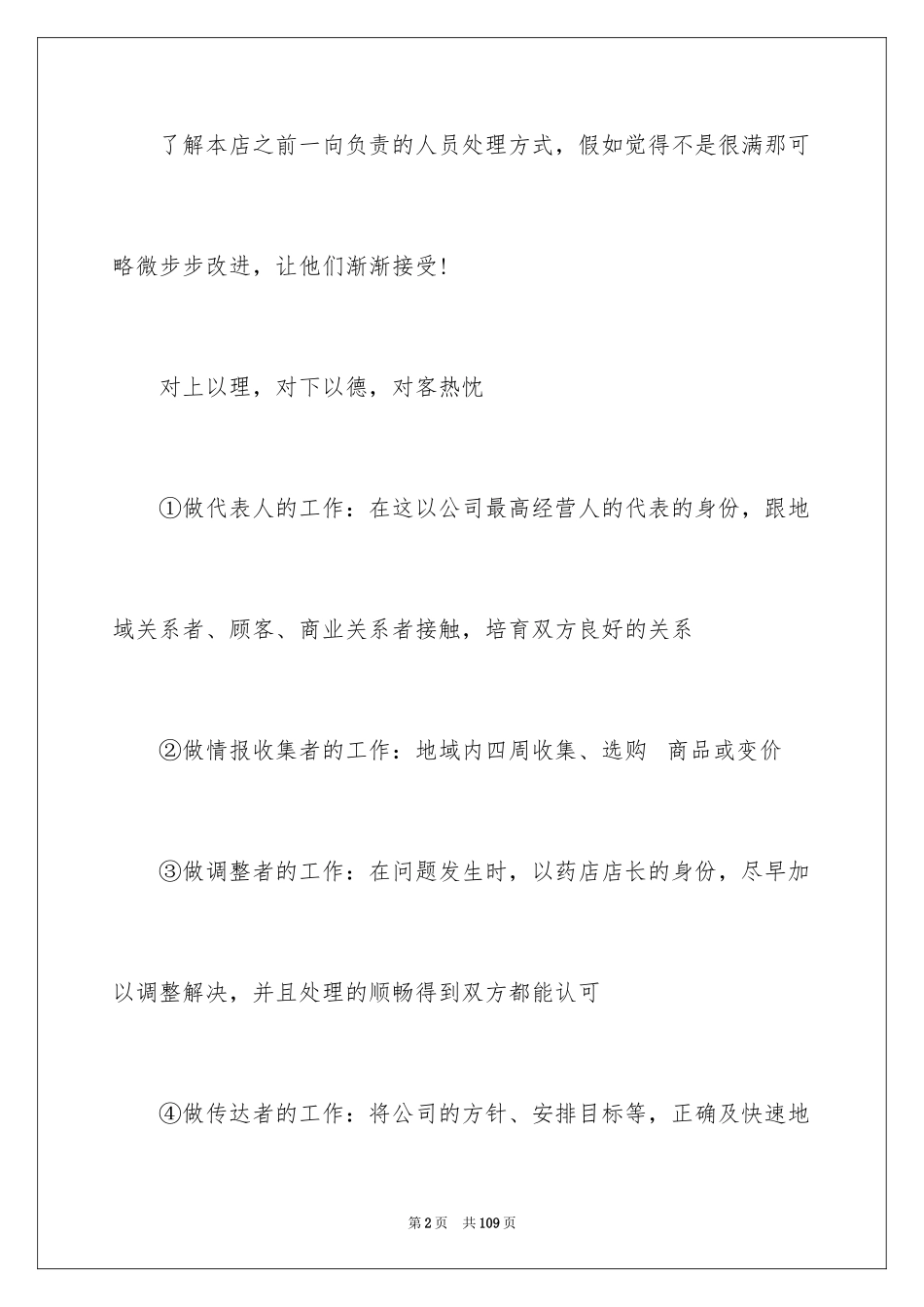 了解本店之前一向负责的人员处理方式，假如觉得不是很满那可略微步步改进，让他们渐渐接受!

对上以理，对下以德，对客热忱

①做代表人的工作：在这以公司最高经营人的代表的身份，跟地域关系者、顾客、商业关系者接触，培育双方良好的关系

②做情报收集者的工作：地域内四周收集、选购 商品或变价

③做调整者的工作：在问题发生时，以药店店长的身份，尽早加以调整解决，并且处理的顺畅得到双方都能认可

④做传达者的工作：将公司的方针、安排目标等，正确及快速地

第2页 共109页